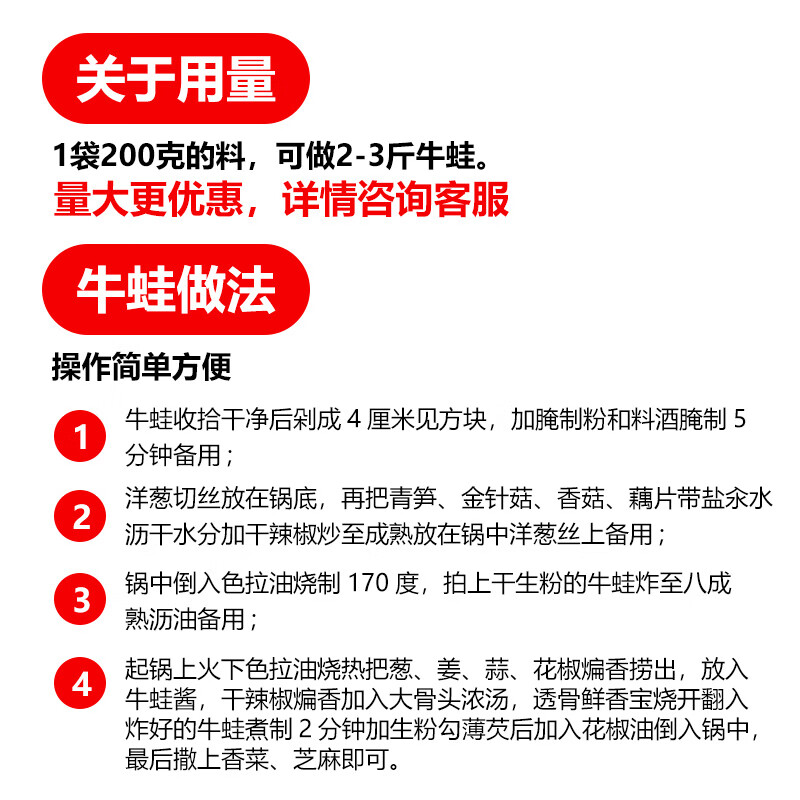 关于用量

1袋200克的料，可做2-3斤牛蛙。
量大更优惠，详情咨询客服

牛蛙做法

操作简单方便

1 牛蛙收拾干净后剁成 4 厘米见方块，加腌制粉和料酒腌制 5 分钟备用；

2 洋葱切丝放在锅底，再把青笋、金针菇、香菇、藕片带盐汆水沥干水分加干辣椒炒至成熟放在锅中洋葱丝上备用；

3 锅中倒入色拉油烧制 170 度，拍上干生粉的牛蛙炸至八成熟沥油备用；

4 起锅上火下色拉油烧热把葱、姜、蒜、花椒煸香捞出，放入牛蛙酱，干辣椒煸香加入大骨头浓汤，透骨鲜香宝烧开翻入炸好的牛蛙煮制 2 分钟加生粉勾薄芡后加入花椒油倒入锅中，最后撒上香菜、芝麻即可。